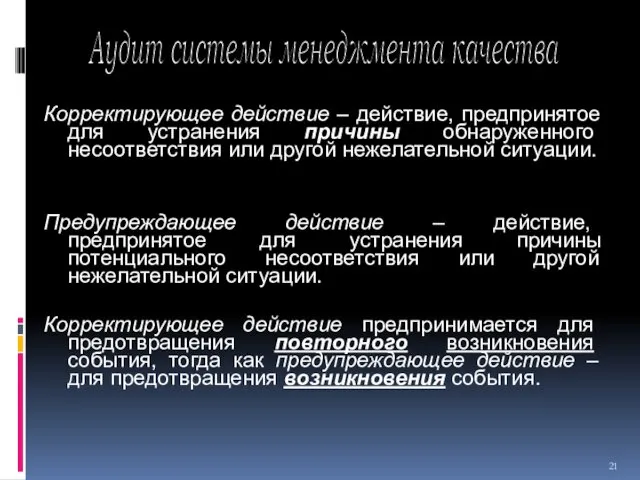 Аудит системы менеджмента качества

Корректирующее действие – действие, предпринятое для устранения причины обнаруженного несоответствия или другой нежелательной ситуации.

Предупреждающее действие – действие, предпринятое для устранения причины потенциального несоответствия или другой нежелательной ситуации.

Корректирующее действие предпринимается для предотвращения повторного возникновения события, тогда как предупреждающее действие – для предотвращения возникновения события.

21